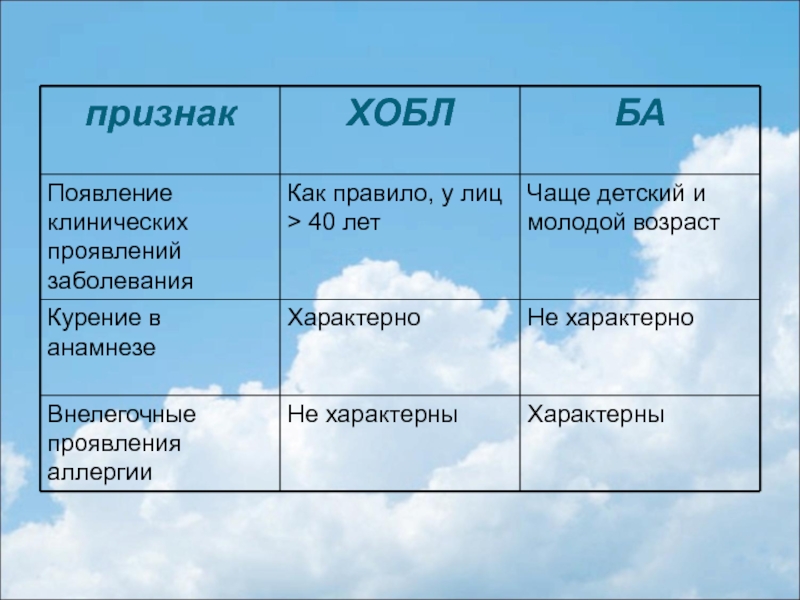 | признак | ХОБЛ | БА |
|---|---|---|
| Появление клинических проявлений заболевания | Как правило, у лиц > 40 лет | Чаще детский и молодой возраст |
| Курение в анамнезе | Характерно | Не характерно |
| Внелегочные проявления аллергии | Не характерны | Характерны |